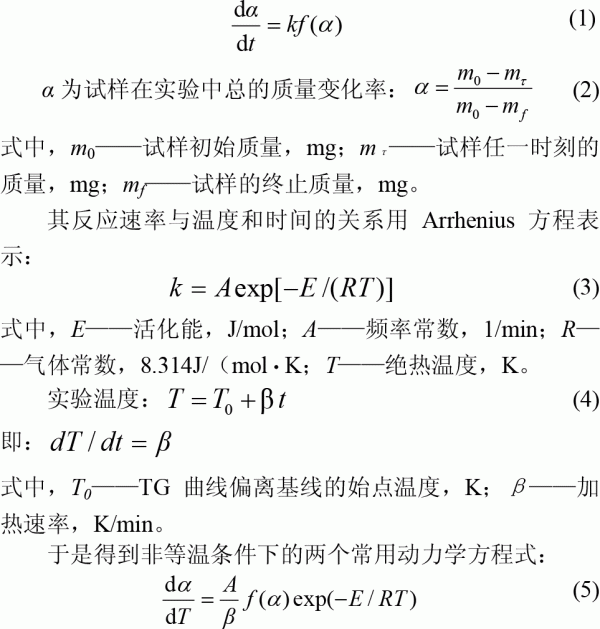 $\frac{d\alpha}{dt} = kf(\alpha)$ (1)

$\alpha$ 为试样在实验中总的质量变化率：$\alpha = \frac{m_0 - m_\tau}{m_0 - m_f}$ (2)

式中，$m_0$——试样初始质量，mg；$m_\tau$——试样任一时刻的质量，mg；$m_f$——试样的终止质量，mg。

其反应速率与温度和时间的关系用 Arrhenius 方程表示：

$k = A\exp[-E/(RT)]$ (3)

式中，$E$——活化能，J/mol；$A$——频率常数，1/min；$R$——气体常数，8.314J/（mol·K；$T$——绝热温度，K。

实验温度：$T = T_0 + \beta t$ (4)

即：$dT/dt = \beta$

式中，$T_0$——TG 曲线偏离基线的始点温度，K；$\beta$——加热速率，K/min。

于是得到非等温条件下的两个常用动力学方程式：

$\frac{d\alpha}{dT} = \frac{A}{\beta} f(\alpha)\exp(-E/RT)$ (5)